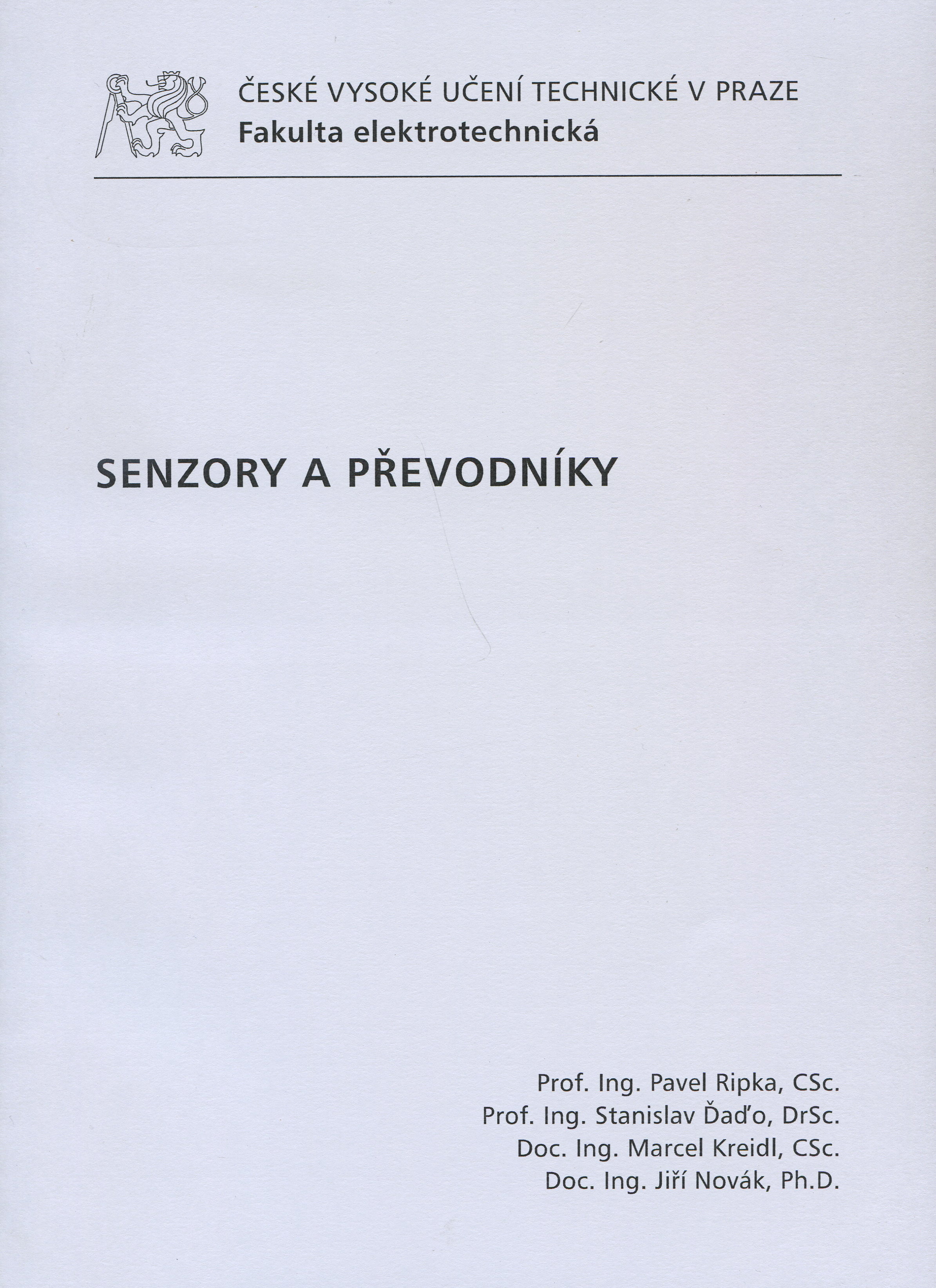 ČESKÉ VYSOKÉ UČENÍ TECHNICKÉ V PRAZE
Fakulta elektrotechnická

SENZORY A PŘEVODNÍKY

Prof. Ing. Pavel Ripka, CSc.
Prof. Ing. Stanislav Ďaďo, DrSc.
Doc. Ing. Marcel Kreidl, CSc.
Doc. Ing. Jiří Novák, Ph.D.